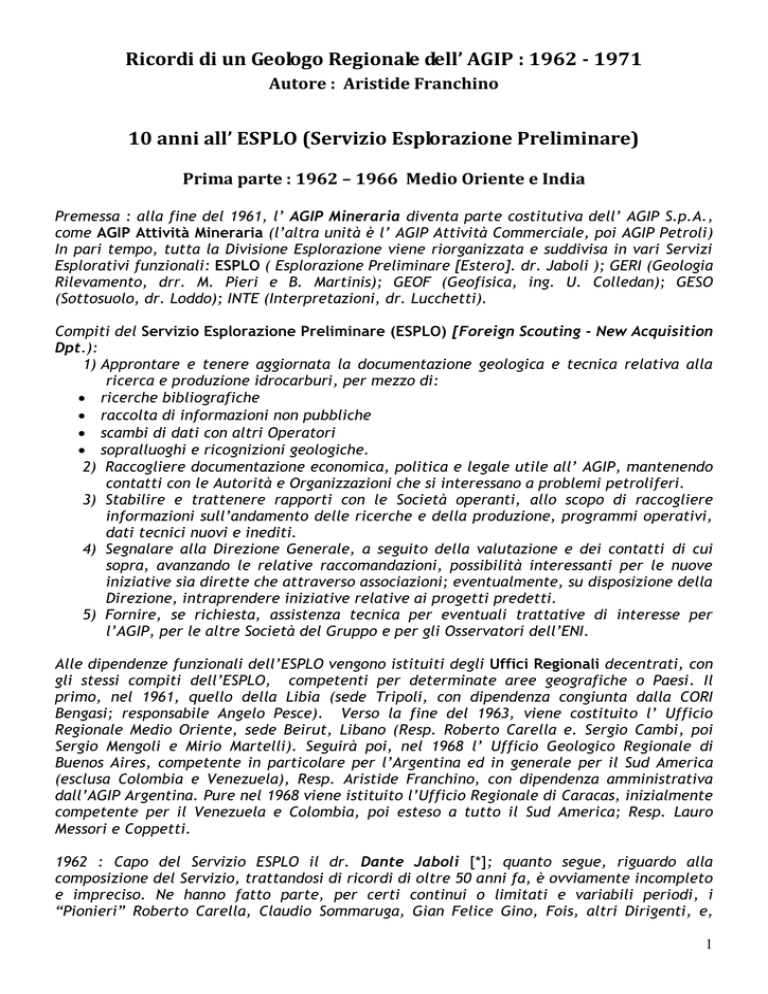 Ricordi di un Geologo Regionale dell' AGIP : 1962 - 1971
Autore : Aristide Franchino

10 anni all' ESPLO (Servizio Esplorazione Preliminare)

Prima parte : 1962 – 1966 Medio Oriente e India

Premessa : alla fine del 1961, l' AGIP Mineraria diventa parte costitutiva dell' AGIP S.p.A., come AGIP Attività Mineraria (l'altra unità è l' AGIP Attività Commerciale, poi AGIP Petroli) In pari tempo, tutta la Divisione Esplorazione viene riorganizzata e suddivisa in vari Servizi Esplorativi funzionali: ESPLO ( Esplorazione Preliminare [Estero]. dr. Jaboli ); GERI (Geologia Rilevamento, drr. M. Pieri e B. Martinis); GEOF (Geofisica, ing. U. Colledan); GESO (Sottosuolo, dr. Loddo); INTE (Interpretazioni, dr. Lucchetti).

Compiti del Servizio Esplorazione Preliminare (ESPLO) [Foreign Scouting - New Acquisition Dpt.):
1) Approntare e tenere aggiornata la documentazione geologica e tecnica relativa alla ricerca e produzione idrocarburi, per mezzo di:
• ricerche bibliografiche
• raccolta di informazioni non pubbliche
• scambi di dati con altri Operatori
• sopralluoghi e ricognizioni geologiche.
2) Raccogliere documentazione economica, politica e legale utile all' AGIP, mantenendo contatti con le Autorità e Organizzazioni che si interessano a problemi petroliferi.
3) Stabilire e trattenere rapporti con le Società operanti, allo scopo di raccogliere informazioni sull'andamento delle ricerche e della produzione, programmi operativi, dati tecnici nuovi e inediti.
4) Segnalare alla Direzione Generale, a seguito della valutazione e dei contatti di cui sopra, avanzando le relative raccomandazioni, possibilità interessanti per le nuove iniziative sia dirette che attraverso associazioni; eventualmente, su disposizione della Direzione, intraprendere iniziative relative ai progetti predetti.
5) Fornire, se richiesta, assistenza tecnica per eventuali trattative di interesse per l'AGIP, per le altre Società del Gruppo e per gli Osservatori dell'ENI.

Alle dipendenze funzionali dell'ESPLO vengono istituiti degli Uffici Regionali decentrati, con gli stessi compiti dell'ESPLO, competenti per determinate aree geografiche o Paesi. Il primo, nel 1961, quello della Libia (sede Tripoli, con dipendenza congiunta dalla CORI Bengasi; responsabile Angelo Pesce). Verso la fine del 1963, viene costituito l' Ufficio Regionale Medio Oriente, sede Beirut, Libano (Resp. Roberto Carella e. Sergio Cambi, poi Sergio Mengoli e Mirio Martelli). Seguirà poi, nel 1968 l' Ufficio Geologico Regionale di Buenos Aires, competente in particolare per l'Argentina ed in generale per il Sud America (esclusa Colombia e Venezuela), Resp. Aristide Franchino, con dipendenza amministrativa dall'AGIP Argentina. Pure nel 1968 viene istituito l'Ufficio Regionale di Caracas, inizialmente competente per il Venezuela e Colombia, poi esteso a tutto il Sud America; Resp. Lauro Messori e Coppetti.

1962 : Capo del Servizio ESPLO il dr. Dante Jaboli [*]; quanto segue, riguardo alla composizione del Servizio, trattandosi di ricordi di oltre 50 anni fa, è ovviamente incompleto e impreciso. Ne hanno fatto parte, per certi continui o limitati e variabili periodi, i "Pionieri" Roberto Carella, Claudio Sommaruga, Gian Felice Gino, Fois, altri Dirigenti, e,

1